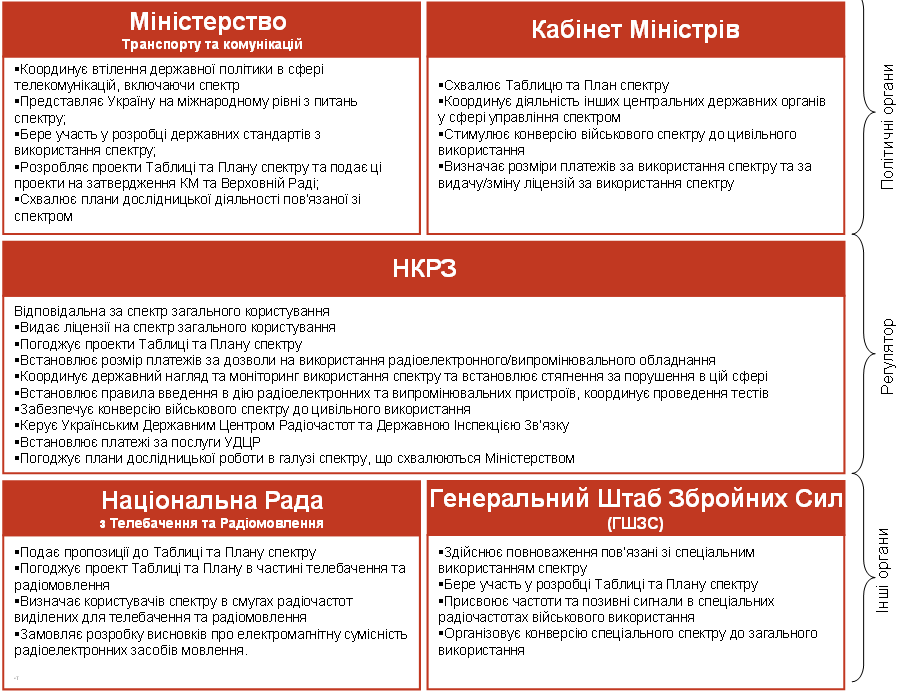 Міністерство
Транспорту та комунікацій

▪Координує втілення державної політики в сфері телекомунікацій, включаючи спектр
▪Представляє Україну на міжнародному рівні з питань спектру;
▪Бере участь у розробці державних стандартів з використання спектру;
▪Розробляє проекти Таблиці та Плану спектру та подає ці проекти на затвердження КМ та Верховній Раді;
▪Схвалює плани дослідницької діяльності пов'язаної зі спектром

Кабінет Міністрів

▪Схвалює Таблицю та План спектру
▪Координує діяльність інших центральних державних органів у сфері управління спектром
▪Стимулює конверсію військового спектру до цивільного використання
▪Визначає розміри платежів за використання спектру та за видачу/зміну ліцензій за використання спектру

Політичні органи

НКРЗ

Відповідальна за спектр загального користування
▪Видає ліцензії на спектр загального користування
▪Погоджує проекти Таблиці та Плану спектру
▪Встановлює розмір платежів за дозволи на використання радіоелектронного/випромінювального обладнання
▪Координує державний нагляд та моніторинг використання спектру та встановлює стягнення за порушення в цій сфері
▪Встановлює правила введення в дію радіоелектронних та випромінювальних пристроїв, координує проведення тестів
▪Забезпечує конверсію військового спектру до цивільного використання
▪Керує Українським Державним Центром Радіочастот та Державною Інспекцією Зв'язку
▪Встановлює платежі за послуги УДЦР
▪Погоджує плани дослідницької роботи в галузі спектру, що схвалюються Міністерством

Регулятор

Національна Рада
з Телебачення та Радіомовлення

▪Подає пропозиції до Таблиці та Плану спектру
▪Погоджує проект Таблиці та Плану в частині телебачення та радіомовлення
▪Визначає користувачів спектру в смугах радіочастот виділених для телебачення та радіомовлення
▪Замовляє розробку висновків про електромагнітну сумісність радіоелектронних засобів мовлення.

Генеральний Штаб Збройних Сил
(ГШЗС)

▪Здійснює повноваження пов'язані зі спеціальним використанням спектру
▪Бере участь у розробці Таблиці та Плану спектру
▪Присвоює частоти та позивні сигнали в спеціальних радіочастотах військового використання
▪Організовує конверсію спеціального спектру до загального використання

Інші органи